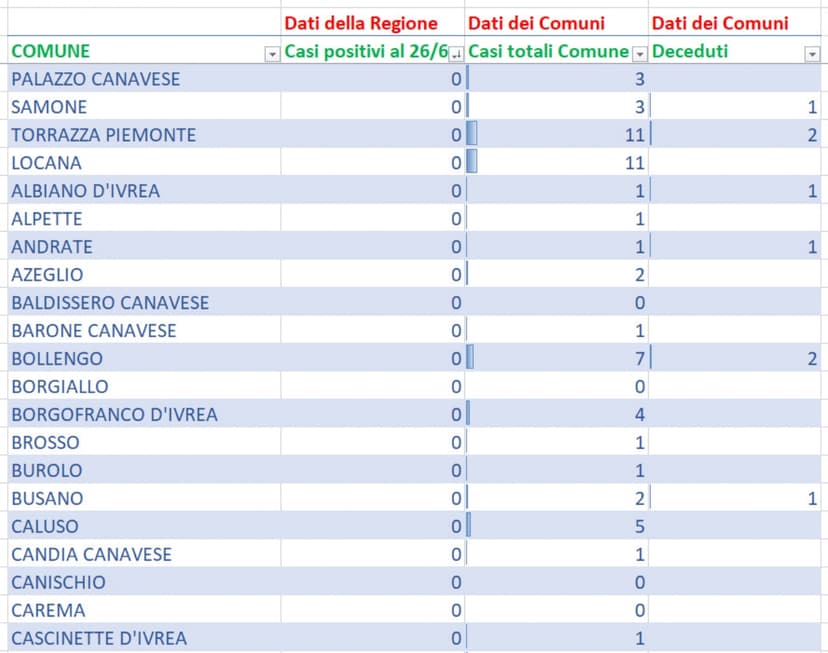 | | Dati della Regione | Dati dei Comuni | Dati dei Comuni |
|---|---|---|---|
| COMUNE | Casi positivi al 26/6 | Casi totali Comune | Deceduti |
| PALAZZO CANAVESE | 0 | 3 | |
| SAMONE | 0 | 3 | 1 |
| TORRAZZA PIEMONTE | 0 | 11 | 2 |
| LOCANA | 0 | 11 | |
| ALBIANO D'IVREA | 0 | 1 | 1 |
| ALPETTE | 0 | 1 | |
| ANDRATE | 0 | 1 | 1 |
| AZEGLIO | 0 | 2 | |
| BALDISSERO CANAVESE | 0 | 0 | |
| BARONE CANAVESE | 0 | 1 | |
| BOLLENGO | 0 | 7 | 2 |
| BORGIALLO | 0 | 0 | |
| BORGOFRANCO D'IVREA | 0 | 4 | |
| BROSSO | 0 | 1 | |
| BUROLO | 0 | 1 | |
| BUSANO | 0 | 2 | 1 |
| CALUSO | 0 | 5 | |
| CANDIA CANAVESE | 0 | 1 | |
| CANISCHIO | 0 | 0 | |
| CAREMA | 0 | 0 | |
| CASCINETTE D'IVREA | 0 | 1 | |